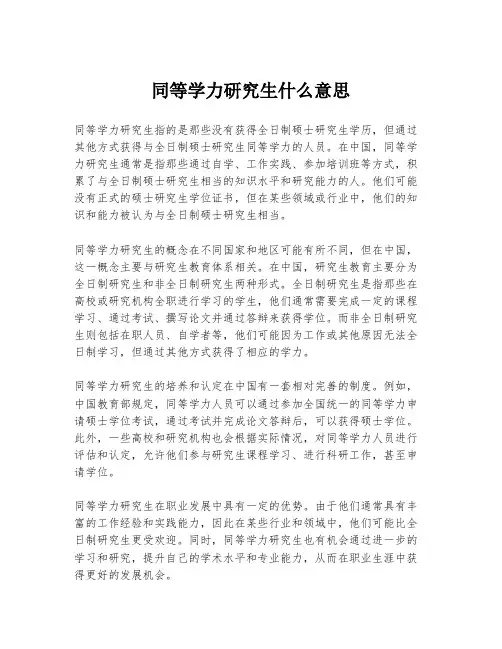 同等学力研究生什么意思

同等学力研究生指的是那些没有获得全日制硕士研究生学历，但通过其他方式获得与全日制硕士研究生同等学力的人员。在中国，同等学力研究生通常是指那些通过自学、工作实践、参加培训班等方式，积累了与全日制硕士研究生相当的知识水平和研究能力的人。他们可能没有正式的硕士研究生学位证书，但在某些领域或行业中，他们的知识和能力被认为与全日制硕士研究生相当。

同等学力研究生的概念在不同国家和地区可能有所不同，但在中国，这一概念主要与研究生教育体系相关。在中国，研究生教育主要分为全日制研究生和非全日制研究生两种形式。全日制研究生是指那些在高校或研究机构全职进行学习的学生，他们通常需要完成一定的课程学习、通过考试、撰写论文并通过答辩来获得学位。而非全日制研究生则包括在职人员、自学者等，他们可能因为工作或其他原因无法全日制学习，但通过其他方式获得了相应的学力。

同等学力研究生的培养和认定在中国有一套相对完善的制度。例如，中国教育部规定，同等学力人员可以通过参加全国统一的同等学力申请硕士学位考试，通过考试并完成论文答辩后，可以获得硕士学位。此外，一些高校和研究机构也会根据实际情况，对同等学力人员进行评估和认定，允许他们参与研究生课程学习、进行科研工作，甚至申请学位。

同等学力研究生在职业发展中具有一定的优势。由于他们通常具有丰富的工作经验和实践能力，因此在某些行业和领域中，他们可能比全日制研究生更受欢迎。同时，同等学力研究生也有机会通过进一步的学习和研究，提升自己的学术水平和专业能力，从而在职业生涯中获得更好的发展机会。